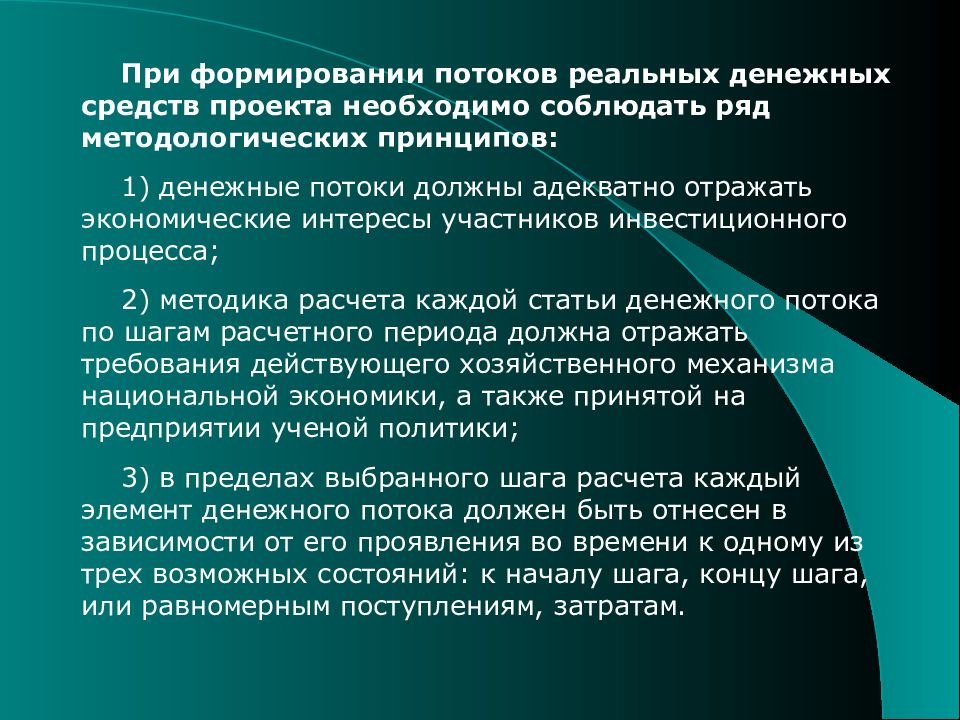 При формировании потоков реальных денежных средств проекта необходимо соблюдать ряд методологических принципов:

1) денежные потоки должны адекватно отражать экономические интересы участников инвестиционного процесса;

2) методика расчета каждой статьи денежного потока по шагам расчетного периода должна отражать требования действующего хозяйственного механизма национальной экономики, а также принятой на предприятии ученой политики;

3) в пределах выбранного шага расчета каждый элемент денежного потока должен быть отнесен в зависимости от его проявления во времени к одному из трех возможных состояний: к началу шага, концу шага, или равномерным поступлениям, затратам.